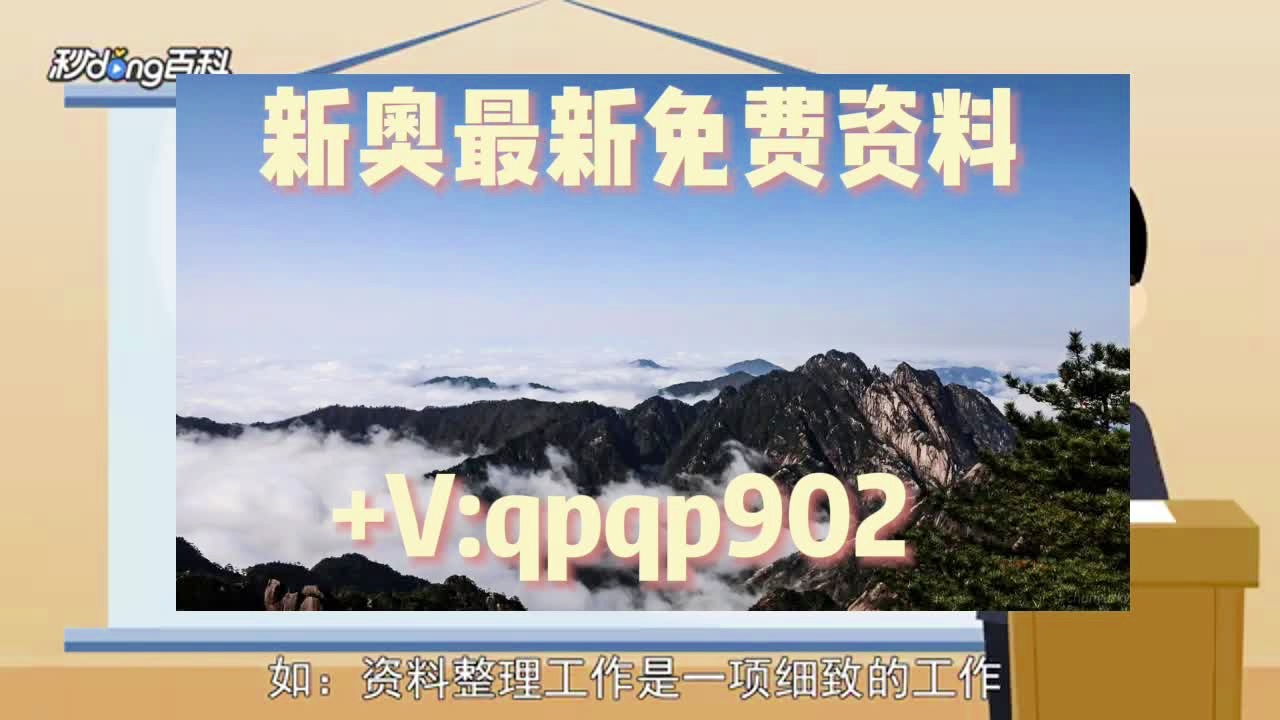 秒dong百科

新奥最新免费资料

+V:qpqp902

如：资料整理工作是一项细致的工作